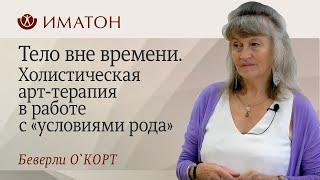 ИМАТОН

Тело вне времени. Холистическая арт-терапия в работе с «условиями рода»

Беверли О`КОРТ